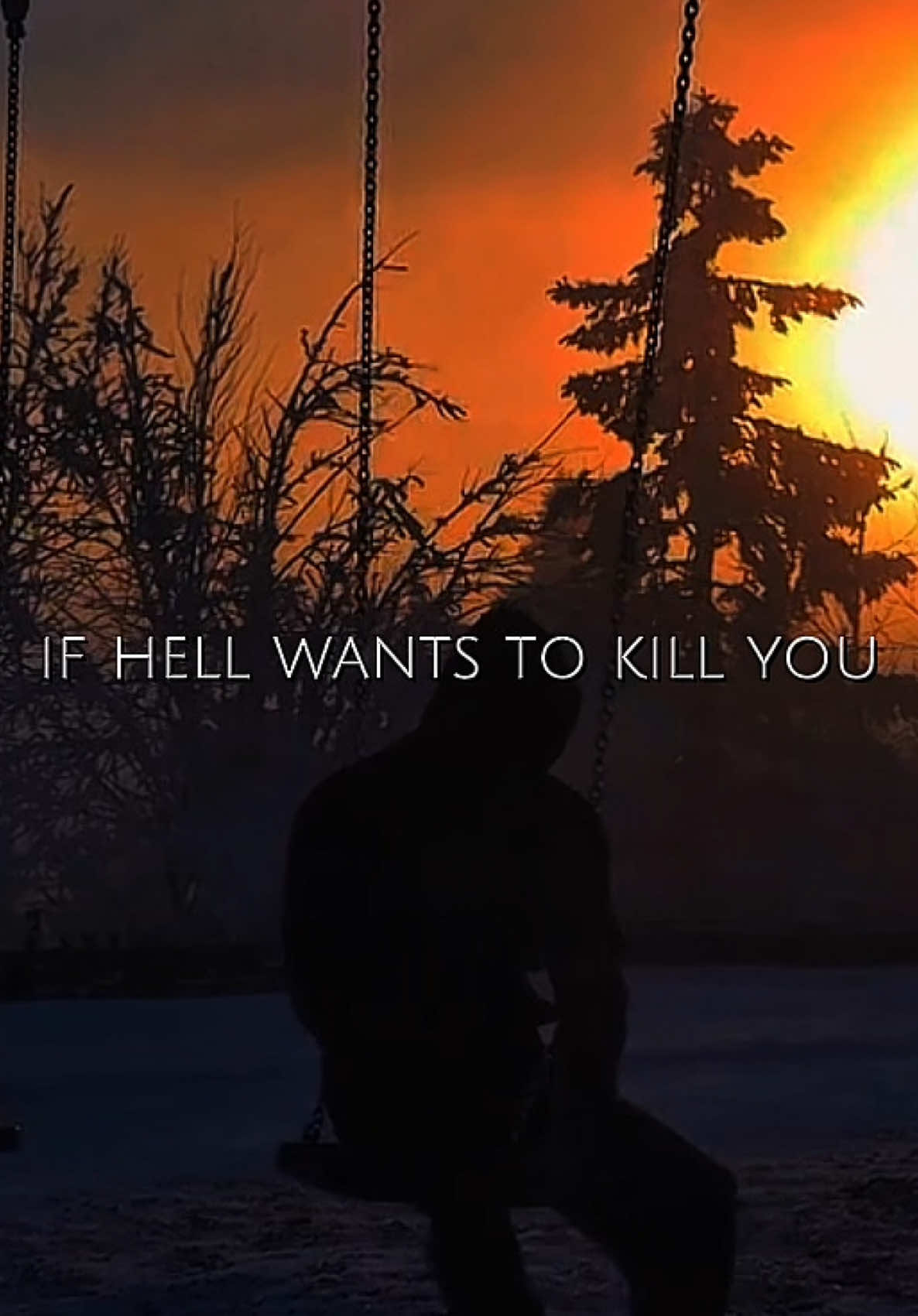 IF HELL WANTS TO KILL YOU